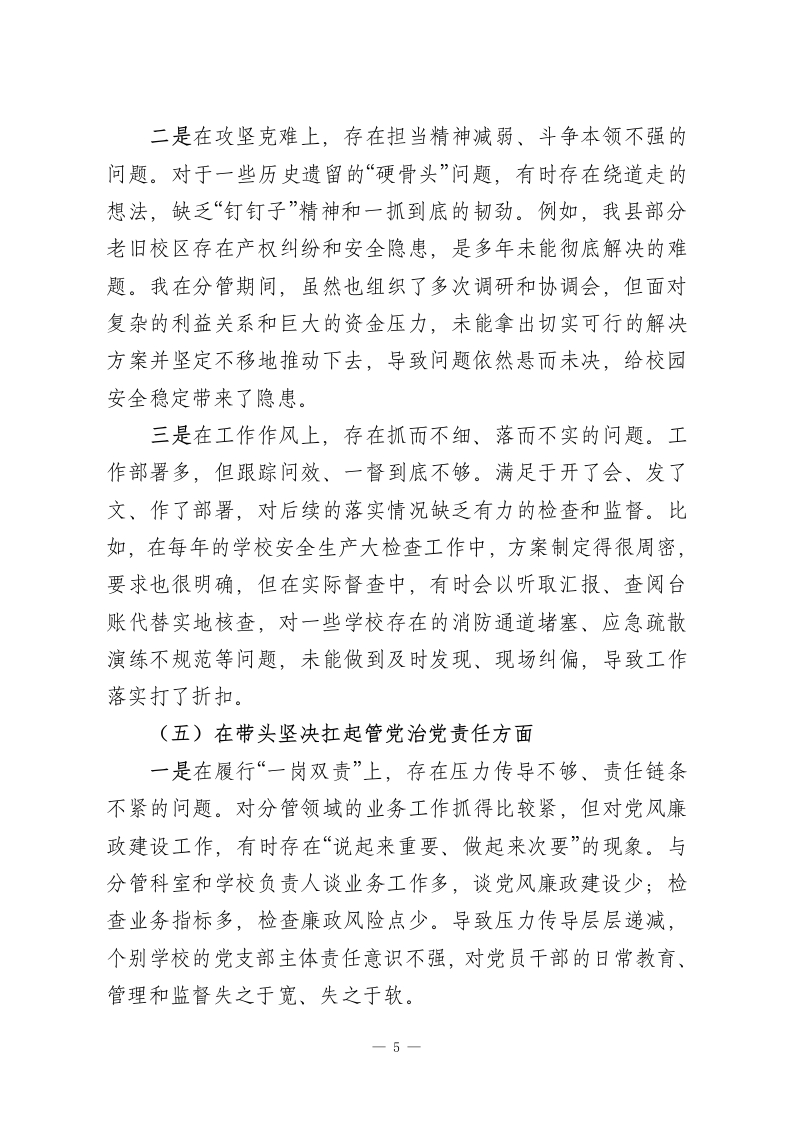 二是在攻坚克难上，存在担当精神减弱、斗争本领不强的问题。对于一些历史遗留的“硬骨头”问题，有时存在绕道走的想法，缺乏“钉钉子”精神和一抓到底的韧劲。例如，我县部分老旧校区存在产权纠纷和安全隐患，是多年未能彻底解决的难题。我在分管期间，虽然也组织了多次调研和协调会，但面对复杂的利益关系和巨大的资金压力，未能拿出切实可行的解决方案并坚定不移地推动下去，导致问题依然悬而未决，给校园安全稳定带来了隐患。

三是在工作作风上，存在抓而不细、落而不实的问题。工作部署多，但跟踪问效、一督到底不够。满足于开了会、发了文、作了部署，对后续的落实情况缺乏有力的检查和监督。比如，在每年的学校安全生产大检查工作中，方案制定得很周密，要求也很明确，但在实际督查中，有时会以听取汇报、查阅台账代替实地核查，对一些学校存在的消防通道堵塞、应急疏散演练不规范等问题，未能做到及时发现、现场纠偏，导致工作落实打了折扣。

（五）在带头坚决扛起管党治党责任方面

一是在履行“一岗双责”上，存在压力传导不够、责任链条不紧的问题。对分管领域的业务工作抓得比较紧，但对党风廉政建设工作，有时存在“说起来重要、做起来次要”的现象。与分管科室和学校负责人谈业务工作多，谈党风廉政建设少；检查业务指标多，检查廉政风险点少。导致压力传导层层递减，个别学校的党支部主体责任意识不强，对党员干部的日常教育、管理和监督失之于宽、失之于软。

— 5 —